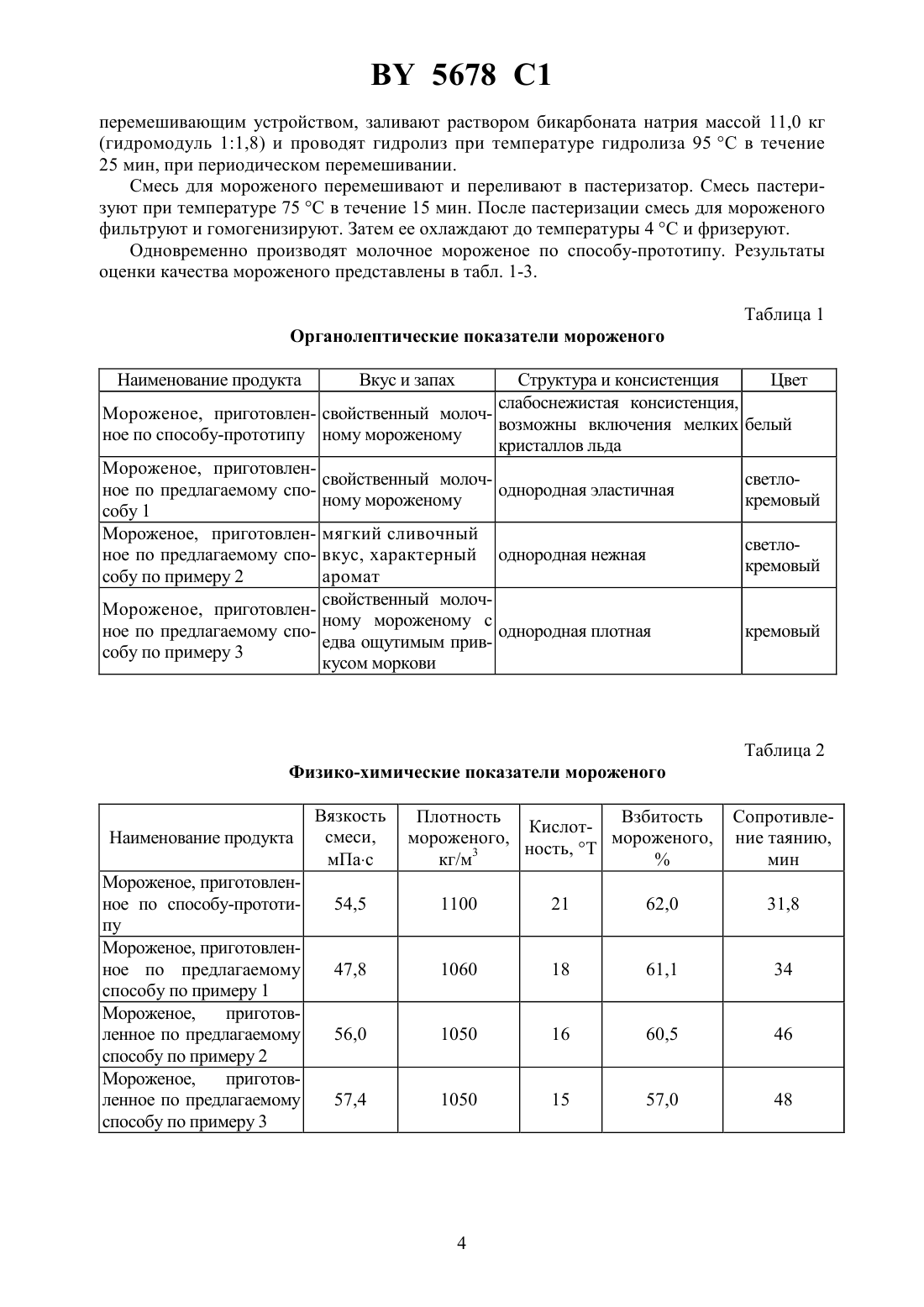 BY 5678 C1

перемешивающим устройством, заливают раствором бикарбоната натрия массой 11,0 кг (гидромодуль 1:1,8) и проводят гидролиз при температуре гидролиза 95 °С в течение 25 мин, при периодическом перемешивании.

Смесь для мороженого перемешивают и переливают в пастеризатор. Смесь пастеризуют при температуре 75 °С в течение 15 мин. После пастеризации смесь для мороженого фильтруют и гомогенизируют. Затем ее охлаждают до температуры 4 °С и фризеруют.

Одновременно производят молочное мороженое по способу-прототипу. Результаты оценки качества мороженого представлены в табл. 1-3.

Таблица 1

Органолептические показатели мороженого

| Наименование продукта | Вкус и запах | Структура и консистенция | Цвет |
|---|---|---|---|
| Мороженое, приготовленное по способу-прототипу | свойственный молочному мороженому | слабоснежистая консистенция, возможны включения мелких кристаллов льда | белый |
| Мороженое, приготовленное по предлагаемому способу 1 | свойственный молочному мороженому | однородная эластичная | светло-кремовый |
| Мороженое, приготовленное по предлагаемому способу по примеру 2 | мягкий сливочный вкус, характерный аромат | однородная нежная | светло-кремовый |
| Мороженое, приготовленное по предлагаемому способу по примеру 3 | свойственный молочному мороженому с едва ощутимым привкусом моркови | однородная плотная | кремовый |

Таблица 2

Физико-химические показатели мороженого

| Наименование продукта | Вязкость смеси, мПа·с | Плотность мороженого, кг/м$^3$ | Кислотность, °Т | Взбитость мороженого, % | Сопротивление таянию, мин |
|---|---|---|---|---|---|
| Мороженое, приготовленное по способу-прототипу | 54,5 | 1100 | 21 | 62,0 | 31,8 |
| Мороженое, приготовленное по предлагаемому способу по примеру 1 | 47,8 | 1060 | 18 | 61,1 | 34 |
| Мороженое, приготовленное по предлагаемому способу по примеру 2 | 56,0 | 1050 | 16 | 60,5 | 46 |
| Мороженое, приготовленное по предлагаемому способу по примеру 3 | 57,4 | 1050 | 15 | 57,0 | 48 |

4